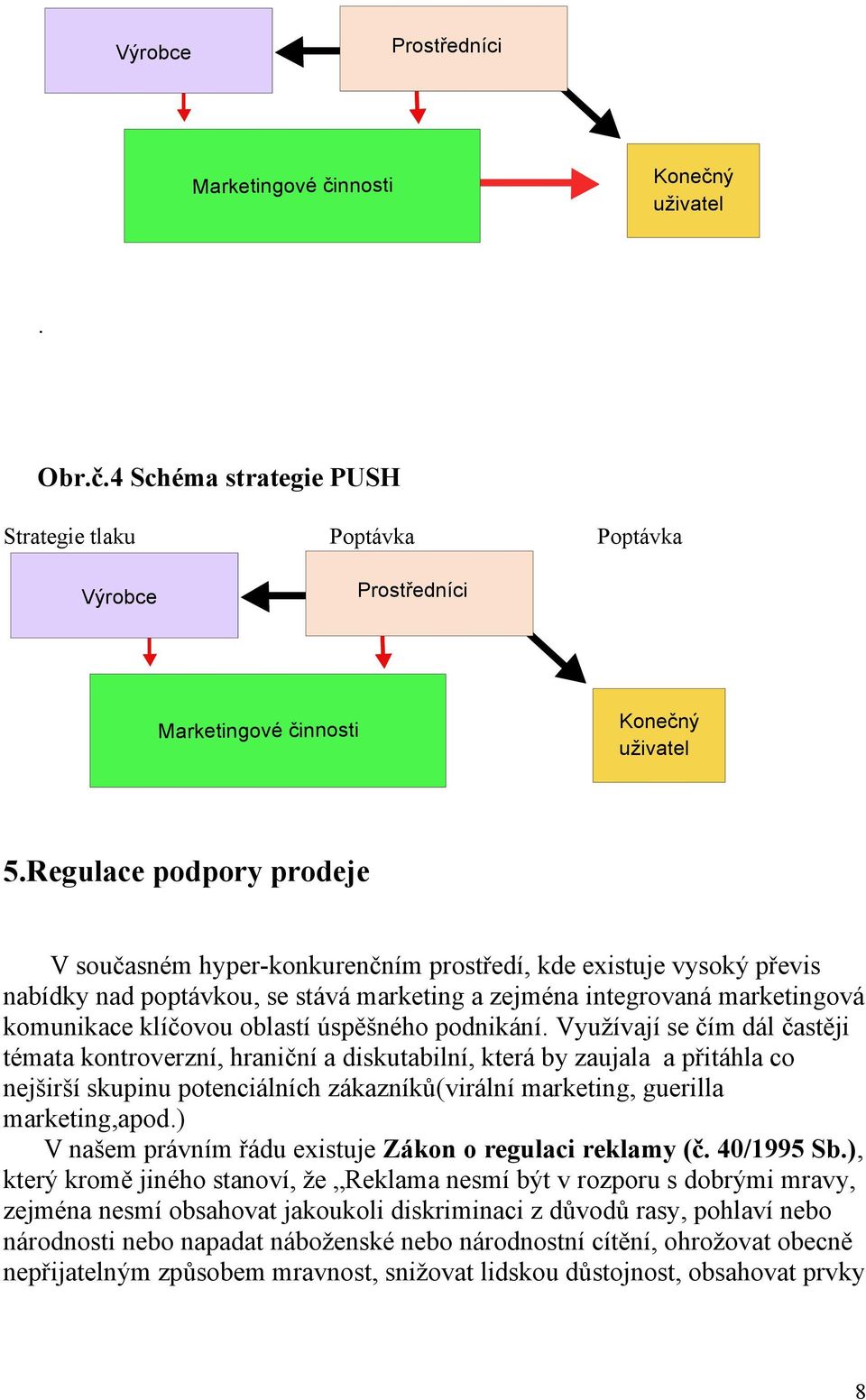 Výrobce

Prostředníci

Marketingové činnosti

Konečný uživatel

.

Obr.č.4 Schéma strategie PUSH

Strategie tlaku

Poptávka

Poptávka

Výrobce

Prostředníci

Marketingové činnosti

Konečný uživatel

5.Regulace podpory prodeje

V současném hyper-konkurenčním prostředí, kde existuje vysoký převis nabídky nad poptávkou, se stává marketing a zejména integrovaná marketingová komunikace klíčovou oblastí úspěšného podnikání. Využívají se čím dál častěji témata kontroverzní, hraniční a diskutabilní, která by zaujala a přitáhla co nejširší skupinu potenciálních zákazníků(virální marketing, guerilla marketing,apod.)

V našem právním řádu existuje Zákon o regulaci reklamy (č. 40/1995 Sb.), který kromě jiného stanoví, že „Reklama nesmí být v rozporu s dobrými mravy, zejména nesmí obsahovat jakoukoli diskriminaci z důvodů rasy, pohlaví nebo národnosti nebo napadat náboženské nebo národnostní cítění, ohrožovat obecně nepřijatelným způsobem mravnost, snižovat lidskou důstojnost, obsahovat prvky

8